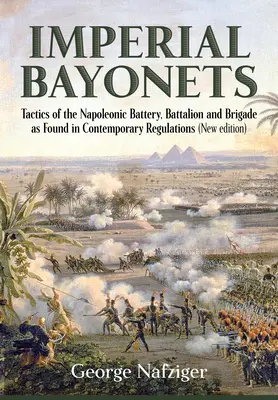 IMPERIAL BAYONETS

Tactics of the Napoleonic Battery, Battalion and Brigade as Found in Contemporary Regulations (New edition)

George Nafziger